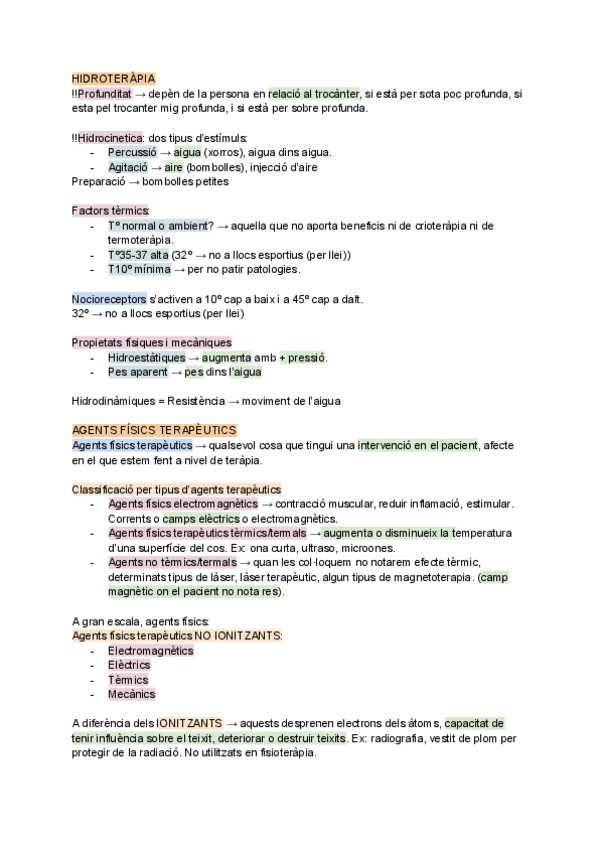 HIDROTERÀPIA
!!Profunditat → depèn de la persona en relació al trocànter, si està per sota poc profunda, si esta pel trocanter mig profunda, i si està per sobre profunda.

!!Hidrocinetica: dos tipus d'estímuls:
- Percussió → aigua (xorros), aigua dins aigua.
- Agitació → aire (bombolles), injecció d'aire
Preparació → bombolles petites

Factors tèrmics:
- Tº normal o ambient? → aquella que no aporta beneficis ni de crioteràpia ni de termoteràpia.
- Tº35-37 alta (32º → no a llocs esportius (per llei))
- T10º mínima → per no patir patologies.

Nocioreceptors s'activen a 10º cap a baix i a 45º cap a dalt.
32º → no a llocs esportius (per llei)

Propietats físiques i mecàniques
- Hidroestàtiques → augmenta amb + pressió.
- Pes aparent → pes dins l'aigua

Hidrodinàmiques = Resistència → moviment de l'aigua

AGENTS FÍSICS TERAPÈUTICS
Agents físics terapèutics → qualsevol cosa que tingui una intervenció en el pacient, afecte en el que estem fent a nivel de teràpia.

Classificació per tipus d'agents terapèutics
- Agents físics electromagnètics → contracció muscular, reduir inflamació, estimular. Corrents o camps elèctrics o electromagnètics.
- Agents físics terapèutics tèrmics/termals → augmenta o disminueix la temperatura d'una superfície del cos. Ex: ona curta, ultraso, microones.
- Agents no tèrmics/termals → quan les col·loquem no notarem efecte tèrmic, determinats tipus de làser, làser terapèutic, algun tipus de magnetoterapia. (camp magnètic on el pacient no nota res).

A gran escala, agents físics:
Agents físics terapèutics NO IONITZANTS:
- Electromagnètics
- Elèctrics
- Tèrmics
- Mecànics

A diferència dels IONITZANTS → aquests desprenen electrons dels àtoms, capacitat de tenir influència sobre el teixit, deteriorar o destruir teixits. Ex: radiografia, vestit de plom per protegir de la radiació. No utilitzats en fisioteràpia.